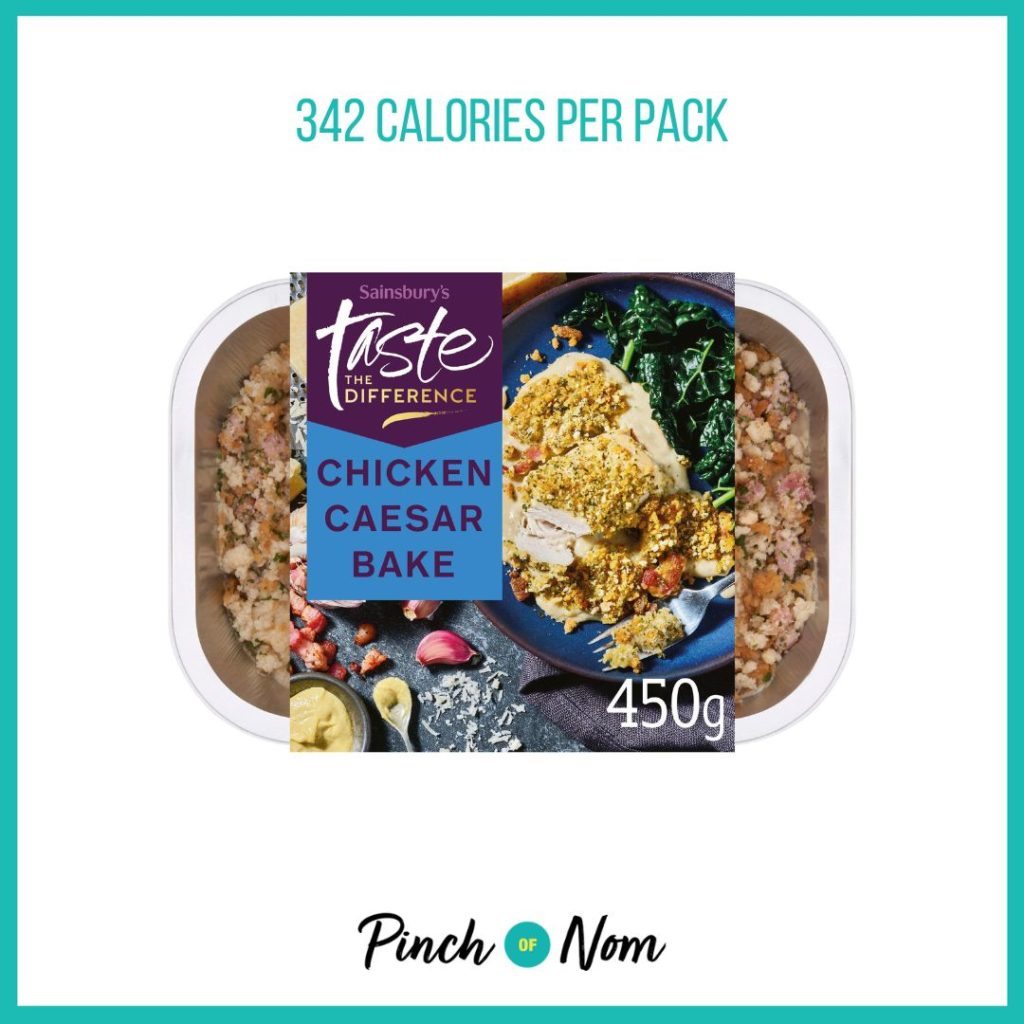 342 CALORIES PER PACK

Sainsbury's
taste
THE DIFFERENCE

CHICKEN CAESAR BAKE

450g

Pinch OF Nom